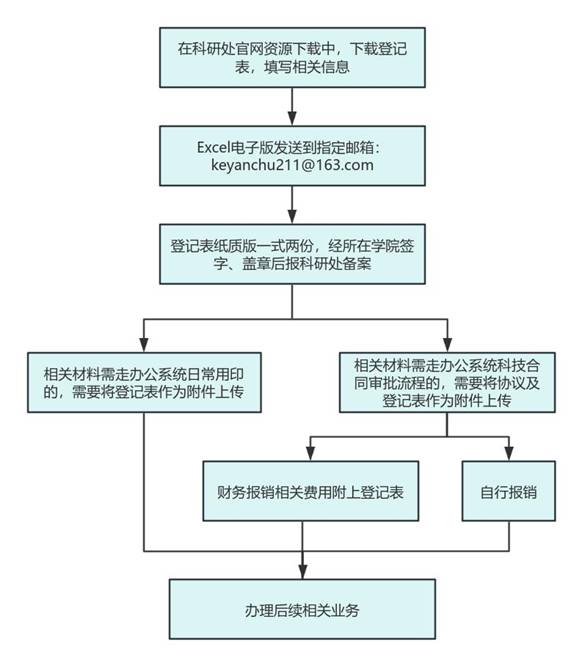 在科研处官网资源下载中，下载登记表，填写相关信息

Excel电子版发送到指定邮箱：keyanchu211@163.com

登记表纸质版一式两份，经所在学院签字、盖章后报科研处备案

相关材料需走办公系统日常用印的，需要将登记表作为附件上传

相关材料需走办公系统科技合同审批流程的，需要将协议及登记表作为附件上传

财务报销相关费用附上登记表

自行报销

办理后续相关业务